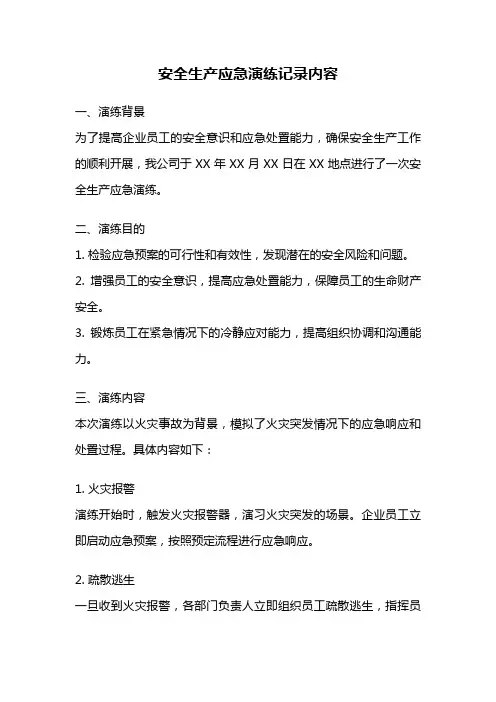 安全生产应急演练记录内容

一、演练背景

为了提高企业员工的安全意识和应急处置能力，确保安全生产工作的顺利开展，我公司于 XX 年 XX 月 XX 日在 XX 地点进行了一次安全生产应急演练。

二、演练目的

1. 检验应急预案的可行性和有效性，发现潜在的安全风险和问题。

2. 增强员工的安全意识，提高应急处置能力，保障员工的生命财产安全。

3. 锻炼员工在紧急情况下的冷静应对能力，提高组织协调和沟通能力。

三、演练内容

本次演练以火灾事故为背景，模拟了火灾突发情况下的应急响应和处置过程。具体内容如下：

1. 火灾报警

演练开始时，触发火灾报警器，演习火灾突发的场景。企业员工立即启动应急预案，按照预定流程进行应急响应。

2. 疏散逃生

一旦收到火灾报警，各部门负责人立即组织员工疏散逃生，指挥员